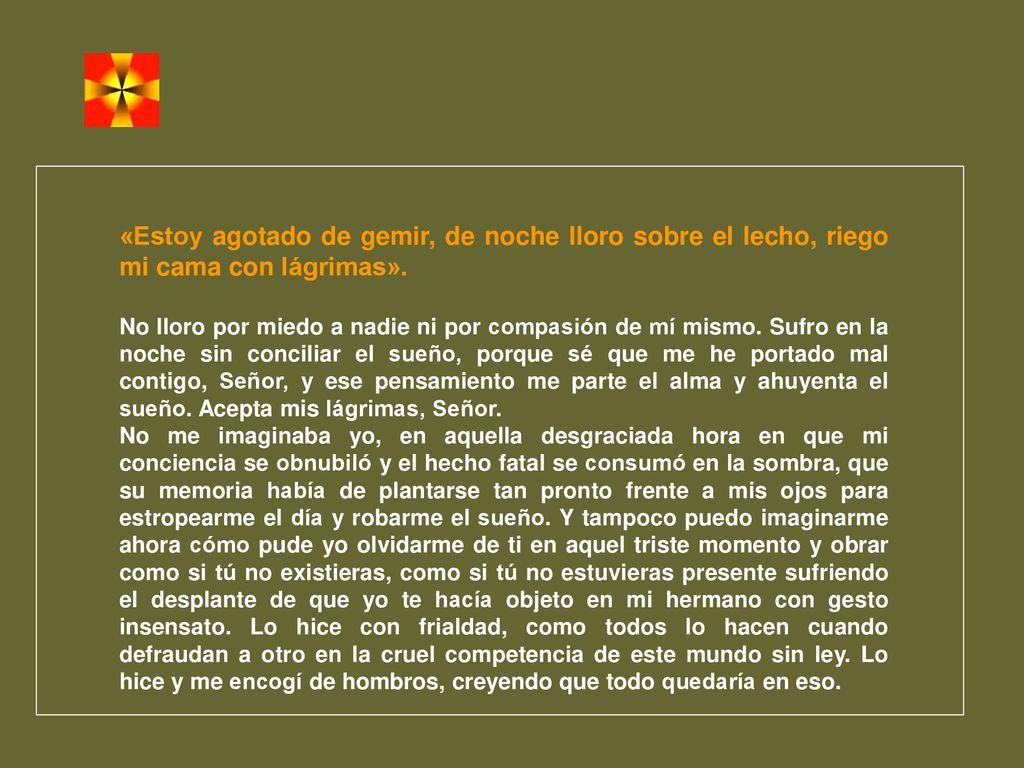 «Estoy agotado de gemir, de noche lloro sobre el lecho, riego mi cama con lágrimas».

No lloro por miedo a nadie ni por compasión de mí mismo. Sufro en la noche sin conciliar el sueño, porque sé que me he portado mal contigo, Señor, y ese pensamiento me parte el alma y ahuyenta el sueño. Acepta mis lágrimas, Señor.
No me imaginaba yo, en aquella desgraciada hora en que mi conciencia se obnubiló y el hecho fatal se consumó en la sombra, que su memoria había de plantarse tan pronto frente a mis ojos para estropearme el día y robarme el sueño. Y tampoco puedo imaginarme ahora cómo pude yo olvidarme de ti en aquel triste momento y obrar como si tú no existieras, como si tú no estuvieras presente sufriendo el desplante de que yo te hacía objeto en mi hermano con gesto insensato. Lo hice con frialdad, como todos lo hacen cuando defraudan a otro en la cruel competencia de este mundo sin ley. Lo hice y me encogí de hombros, creyendo que todo quedaría en eso.